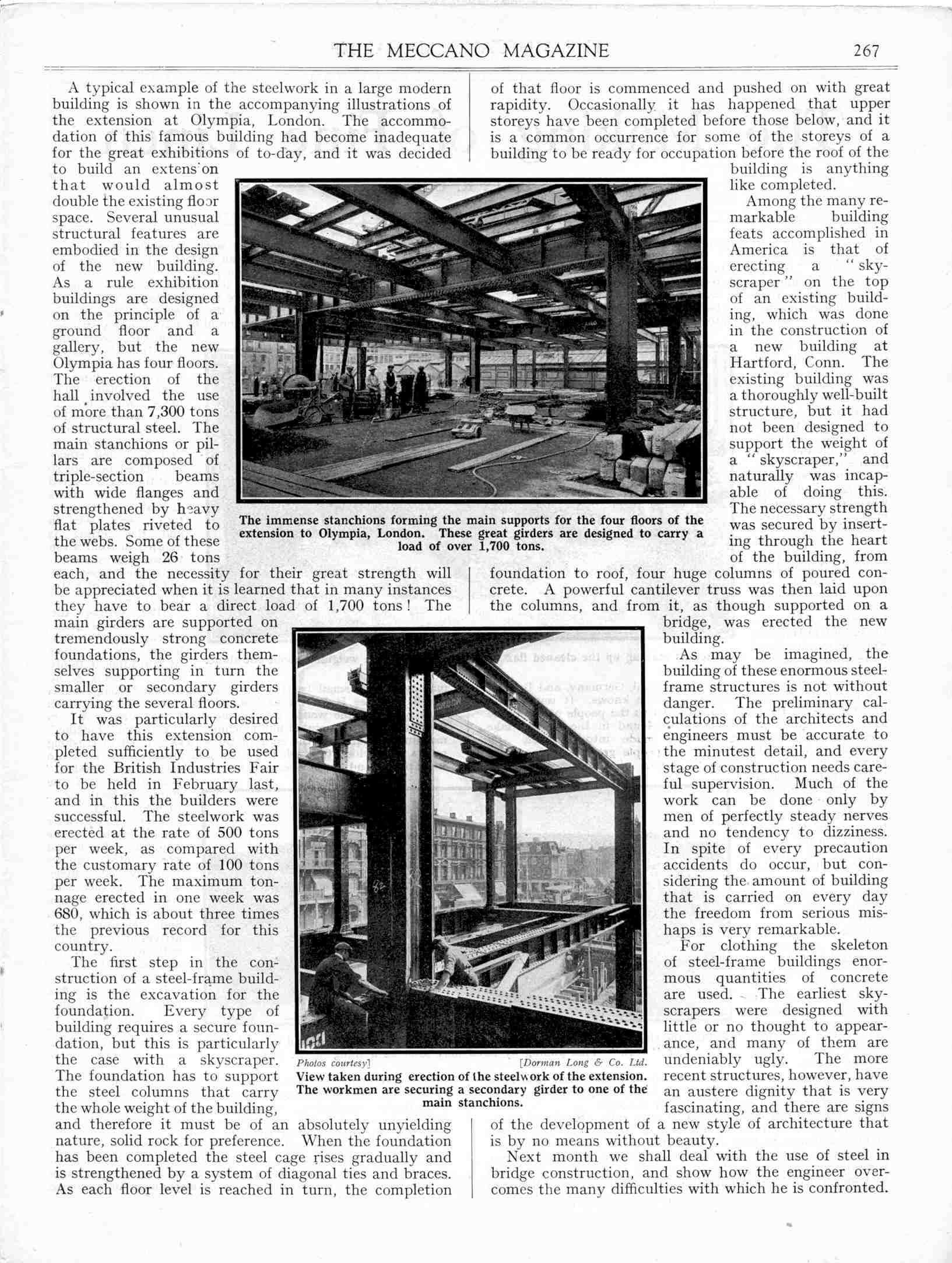 THE MECCANO MAGAZINE 267

A typical example of the steelwork in a large modern building is shown in the accompanying illustrations of the extension at Olympia, London. The accommodation of this famous building had become inadequate for the great exhibitions of to-day, and it was decided to build an extension that would almost double the existing floor space. Several unusual structural features are embodied in the design of the new building. As a rule exhibition buildings are designed on the principle of a ground floor and a gallery, but the new Olympia has four floors. The erection of the hall involved the use of more than 7,300 tons of structural steel. The main stanchions or pillars are composed of triple-section beams with wide flanges and strengthened by heavy flat plates riveted to the webs. Some of these beams weigh 26 tons each, and the necessity for their great strength will be appreciated when it is learned that in many instances they have to bear a direct load of 1,700 tons! The main girders are supported on tremendously strong concrete foundations, the girders themselves supporting in turn the smaller or secondary girders carrying the several floors.

It was particularly desired to have this extension completed sufficiently to be used for the British Industries Fair to be held in February last, and in this the builders were successful. The steelwork was erected at the rate of 500 tons per week, as compared with the customary rate of 100 tons per week. The maximum tonnage erected in one week was 680, which is about three times the previous record for this country.

The first step in the construction of a steel-frame building is the excavation for the foundation. Every type of building requires a secure foundation, but this is particularly the case with a skyscraper. The foundation has to support the steel columns that carry the whole weight of the building, and therefore it must be of an absolutely unyielding nature, solid rock for preference. When the foundation has been completed the steel cage rises gradually and is strengthened by a system of diagonal ties and braces. As each floor level is reached in turn, the completion of that floor is commenced and pushed on with great rapidity. Occasionally it has happened that upper storeys have been completed before those below, and it is a common occurrence for some of the storeys of a building to be ready for occupation before the roof of the building is anything like completed.

Among the many remarkable building feats accomplished in America is that of erecting a "skyscraper" on the top of an existing building, which was done in the construction of a new building at Hartford, Conn. The existing building was a thoroughly well-built structure, but it had not been designed to support the weight of a "skyscraper," and naturally was incapable of doing this. The necessary strength was secured by inserting through the heart of the building, from foundation to roof, four huge columns of poured concrete. A powerful cantilever truss was then laid upon the columns, and from it, as though supported on a bridge, was erected the new building.

As may be imagined, the building of these enormous steel-frame structures is not without danger. The preliminary calculations of the architects and engineers must be accurate to the minutest detail, and every stage of construction needs careful supervision. Much of the work can be done only by men of perfectly steady nerves and no tendency to dizziness. In spite of every precaution accidents do occur, but considering the amount of building that is carried on every day the freedom from serious mishaps is very remarkable.

For clothing the skeleton of steel-frame buildings enormous quantities of concrete are used. The earliest skyscrapers were designed with little or no thought to appearance, and many of them are undeniably ugly. The more recent structures, however, have an austere dignity that is very fascinating, and there are signs of the development of a new style of architecture that is by no means without beauty.

Next month we shall deal with the use of steel in bridge construction, and show how the engineer overcomes the many difficulties with which he is confronted.

The immense stanchions forming the main supports for the four floors of the extension to Olympia, London. These great girders are designed to carry a load of over 1,700 tons.

Photos courtesy] [Dorman Long & Co. Ltd.
View taken during erection of the steelwork of the extension. The workmen are securing a secondary girder to one of the main stanchions.